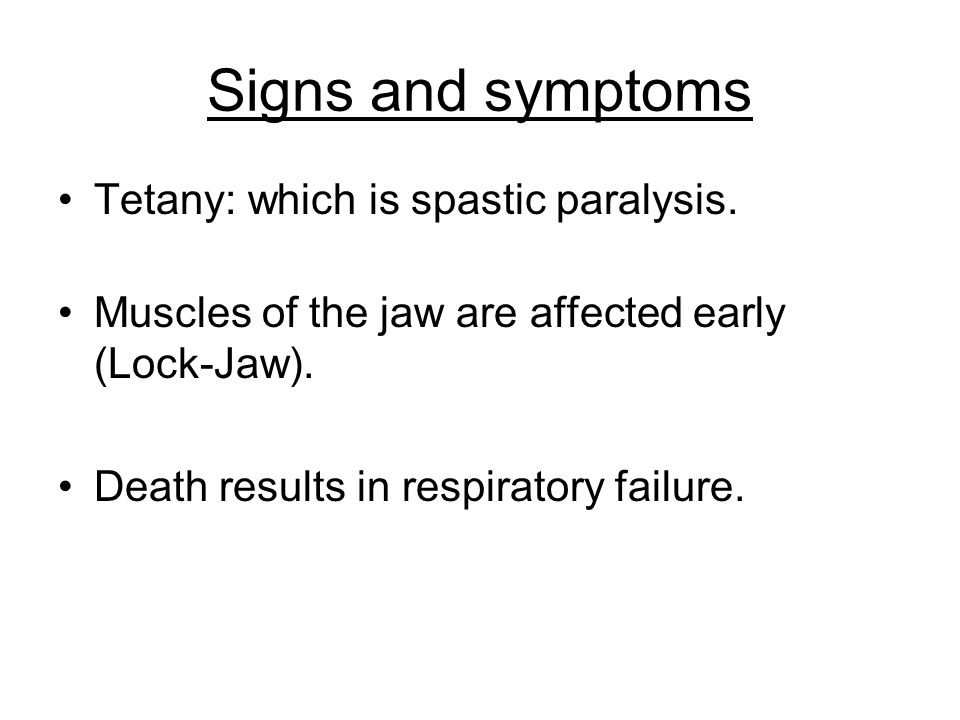 Signs and symptoms

• Tetany: which is spastic paralysis.

• Muscles of the jaw are affected early (Lock-Jaw).

• Death results in respiratory failure.